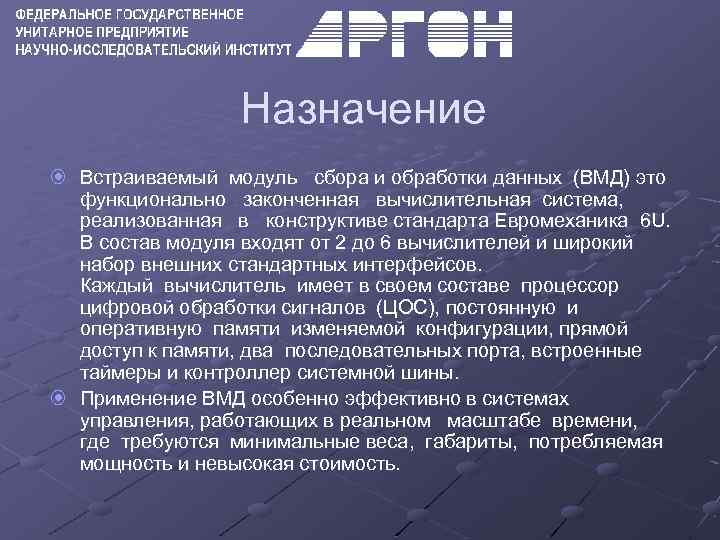 ФЕДЕРАЛЬНОЕ ГОСУДАРСТВЕННОЕ
УНИТАРНОЕ ПРЕДПРИЯТИЕ
НАУЧНО-ИССЛЕДОВАТЕЛЬСКИЙ ИНСТИТУТ АРГОН

Назначение

Встраиваемый модуль сбора и обработки данных (ВМД) это функционально законченная вычислительная система, реализованная в конструктиве стандарта Евромеханика 6U. В состав модуля входят от 2 до 6 вычислителей и широкий набор внешних стандартных интерфейсов.
Каждый вычислитель имеет в своем составе процессор цифровой обработки сигналов (ЦОС), постоянную и оперативную памяти изменяемой конфигурации, прямой доступ к памяти, два последовательных порта, встроенные таймеры и контроллер системной шины.

Применение ВМД особенно эффективно в системах управления, работающих в реальном масштабе времени, где требуются минимальные веса, габариты, потребляемая мощность и невысокая стоимость.